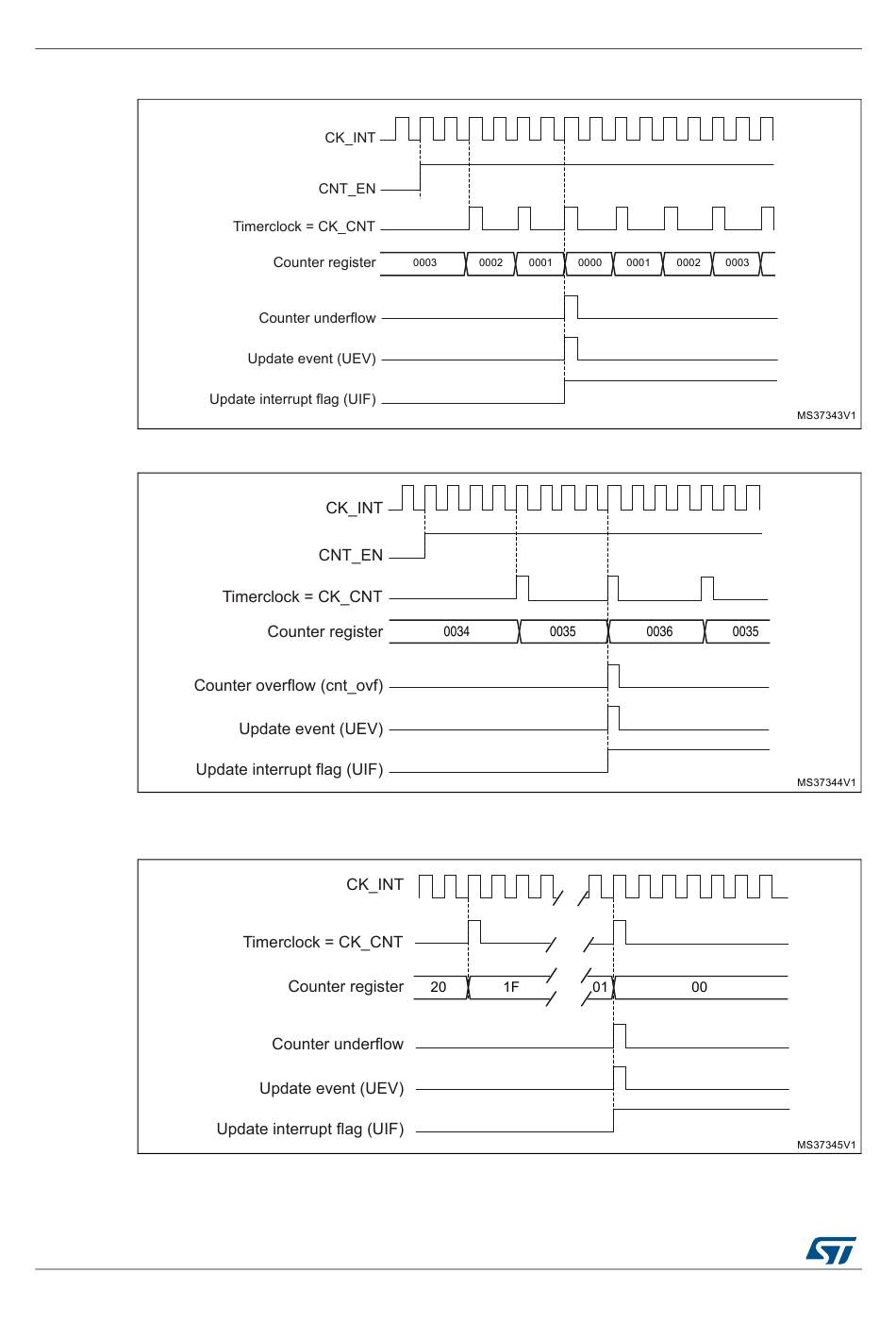 CK_INT

CNT_EN

Timerclock = CK_CNT

Counter register 0003 0002 0001 0000 0001 0002 0003

Counter underflow

Update event (UEV)

Update interrupt flag (UIF)

MS37343V1

CK_INT

CNT_EN

Timerclock = CK_CNT

Counter register 0034 0035 0036 0035

Counter overflow (cnt_ovf)

Update event (UEV)

Update interrupt flag (UIF)

MS37344V1

CK_INT

Timerclock = CK_CNT

Counter register 20 1F 01 00

Counter underflow

Update event (UEV)

Update interrupt flag (UIF)

MS37345V1

ST